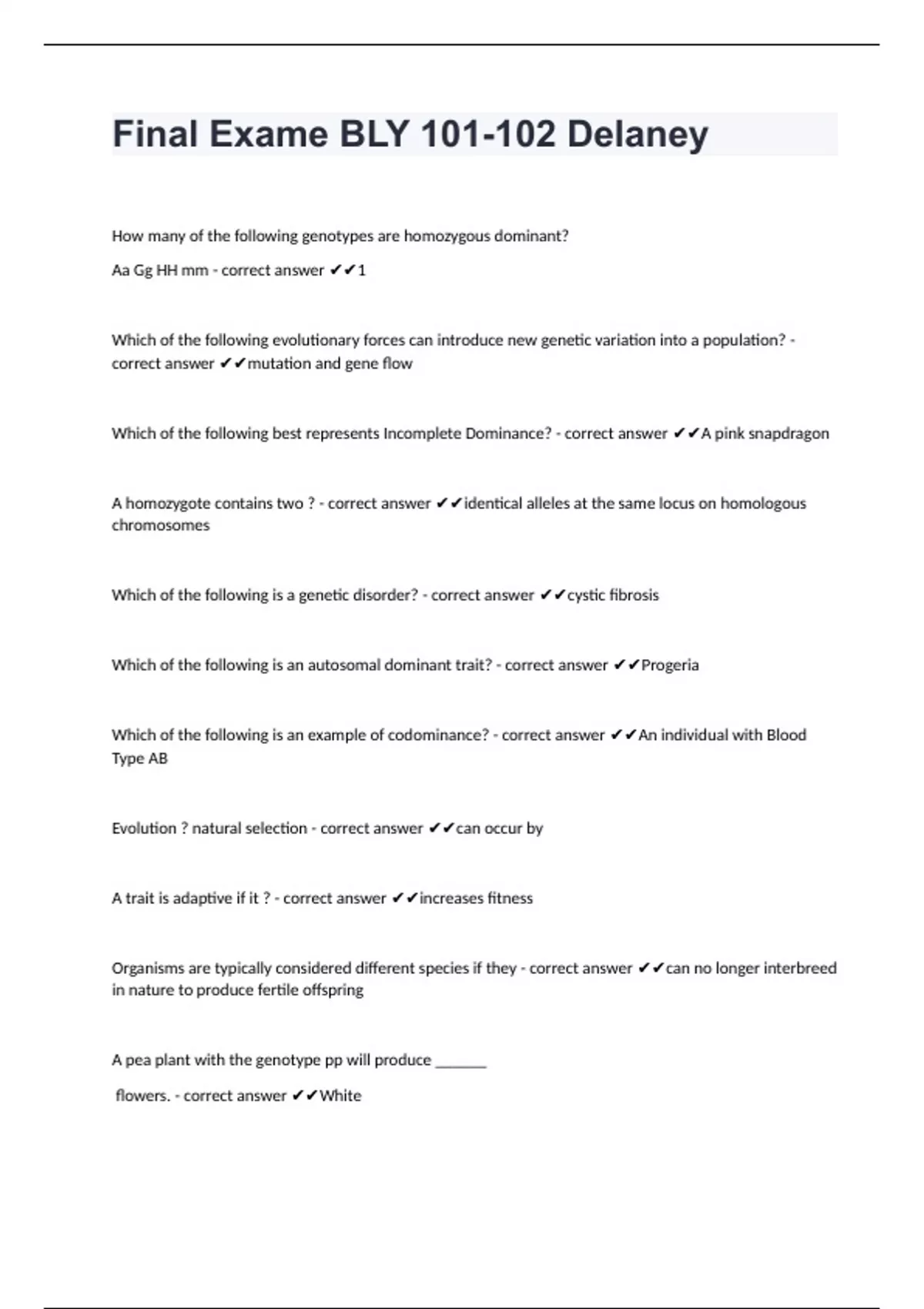 Final Exame BLY 101-102 Delaney

How many of the following genotypes are homozygous dominant?

Aa Gg HH mm - correct answer ✔✔1

Which of the following evolutionary forces can introduce new genetic variation into a population? - correct answer ✔✔mutation and gene flow

Which of the following best represents Incomplete Dominance? - correct answer ✔✔A pink snapdragon

A homozygote contains two ? - correct answer ✔✔identical alleles at the same locus on homologous chromosomes

Which of the following is a genetic disorder? - correct answer ✔✔cystic fibrosis

Which of the following is an autosomal dominant trait? - correct answer ✔✔Progeria

Which of the following is an example of codominance? - correct answer ✔✔An individual with Blood Type AB

Evolution ? natural selection - correct answer ✔✔can occur by

A trait is adaptive if it ? - correct answer ✔✔increases fitness

Organisms are typically considered different species if they - correct answer ✔✔can no longer interbreed in nature to produce fertile offspring

A pea plant with the genotype pp will produce _______

flowers. - correct answer ✔✔White